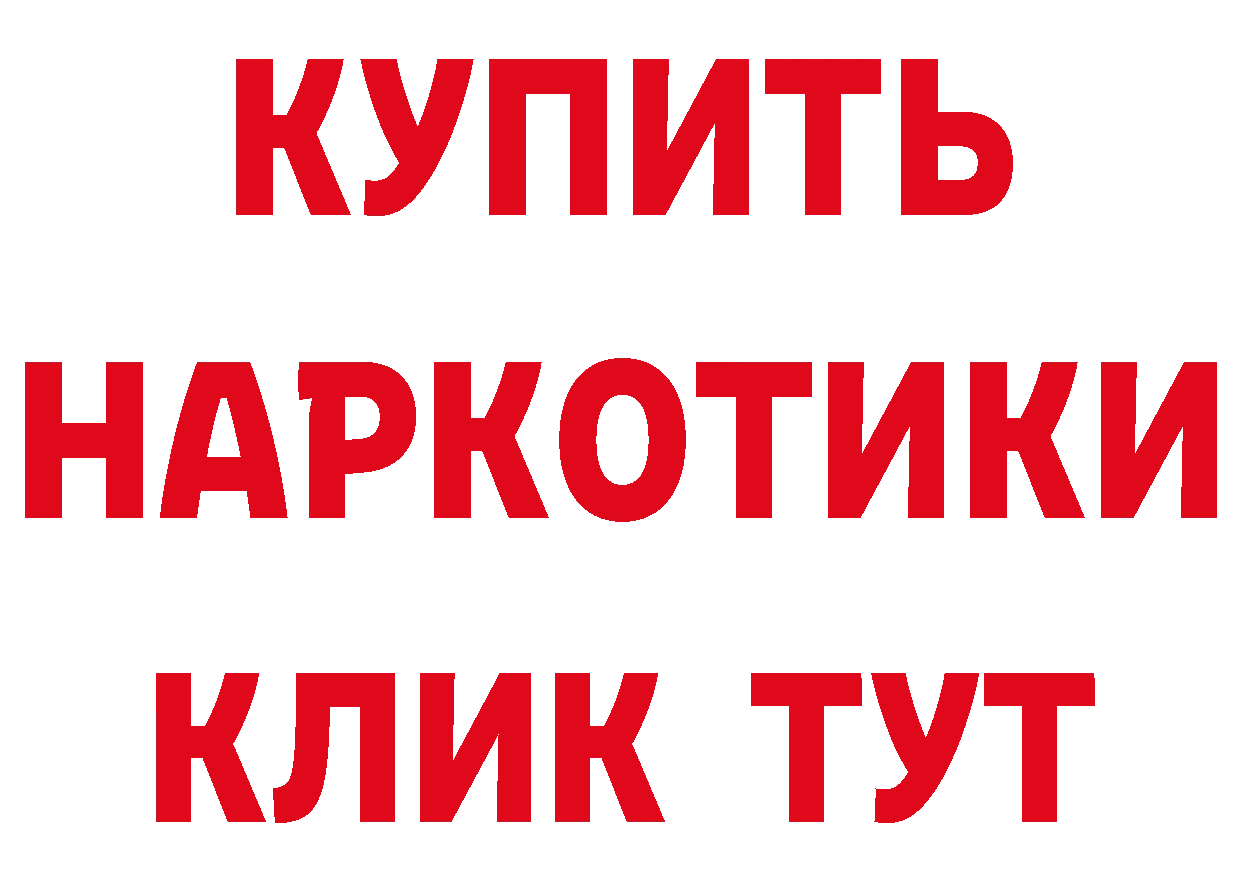 КУПИТЬ НАРКОТИКИ КЛИК ТУТ